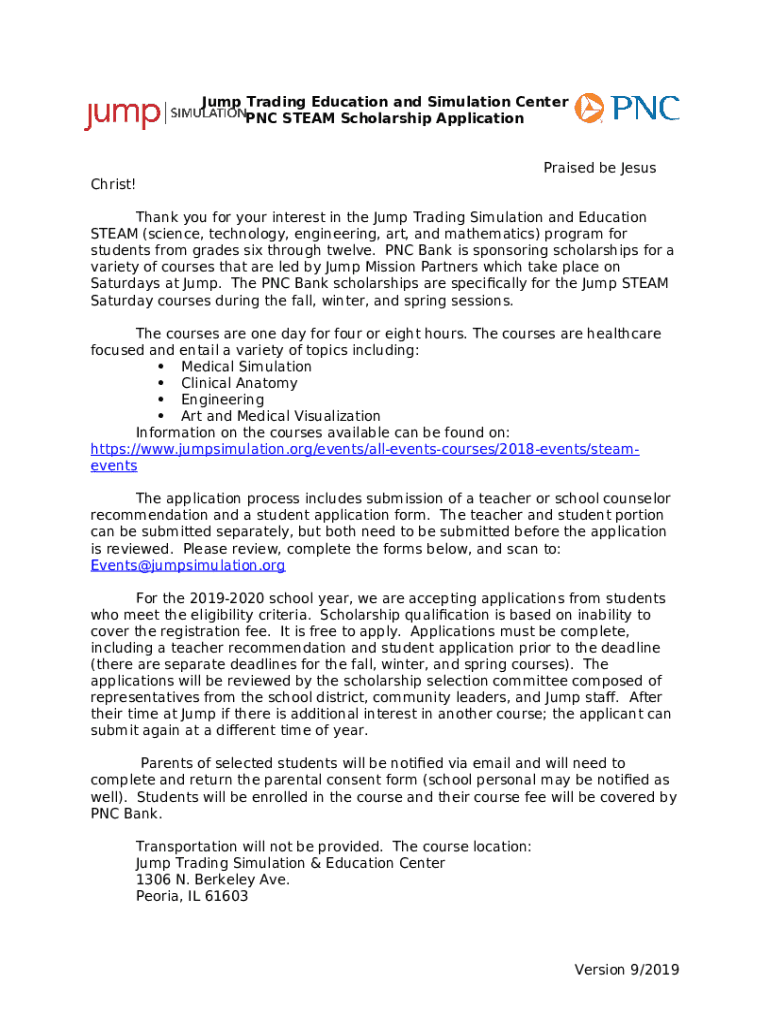 jump | SIMULATION

Jump Trading Education and Simulation Center
PNC STEAM Scholarship Application

PNC

Praised be Jesus Christ!

Thank you for your interest in the Jump Trading Simulation and Education STEAM (science, technology, engineering, art, and mathematics) program for students from grades six through twelve. PNC Bank is sponsoring scholarships for a variety of courses that are led by Jump Mission Partners which take place on Saturdays at Jump. The PNC Bank scholarships are specifically for the Jump STEAM Saturday courses during the fall, winter, and spring sessions.

The courses are one day for four or eight hours. The courses are healthcare focused and entail a variety of topics including:
• Medical Simulation
• Clinical Anatomy
• Engineering
• Art and Medical Visualization
Information on the courses available can be found on: https://www.jumpsimulation.org/events/all-events-courses/2018-events/steam-events

The application process includes submission of a teacher or school counselor recommendation and a student application form. The teacher and student portion can be submitted separately, but both need to be submitted before the application is reviewed. Please review, complete the forms below, and scan to: Events@jumpsimulation.org

For the 2019-2020 school year, we are accepting applications from students who meet the eligibility criteria. Scholarship qualification is based on inability to cover the registration fee. It is free to apply. Applications must be complete, including a teacher recommendation and student application prior to the deadline (there are separate deadlines for the fall, winter, and spring courses). The applications will be reviewed by the scholarship selection committee composed of representatives from the school district, community leaders, and Jump staff. After their time at Jump if there is additional interest in another course; the applicant can submit again at a different time of year.

Parents of selected students will be notified via email and will need to complete and return the parental consent form (school personal may be notified as well). Students will be enrolled in the course and their course fee will be covered by PNC Bank.

Transportation will not be provided. The course location:
Jump Trading Simulation & Education Center
1306 N. Berkeley Ave.
Peoria, IL 61603

Version 9/2019